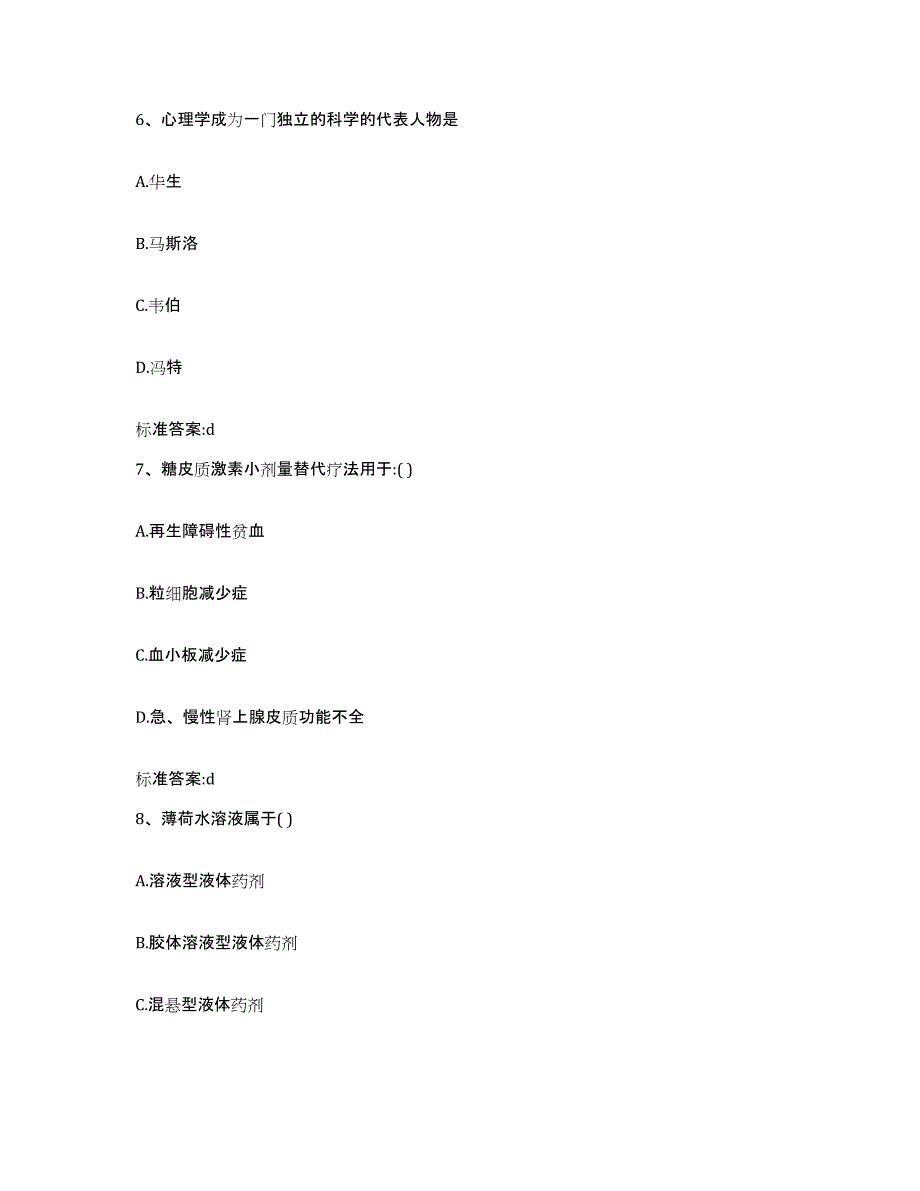 6、心理学成为一门独立的科学的代表人物是

A.华生

B.马斯洛

C.韦伯

D.冯特

标准答案:d

7、糖皮质激素小剂量替代疗法用于:( )

A.再生障碍性贫血

B.粒细胞减少症

C.血小板减少症

D.急、慢性肾上腺皮质功能不全

标准答案:d

8、薄荷水溶液属于( )

A.溶液型液体药剂

B.胶体溶液型液体药剂

C.混悬型液体药剂